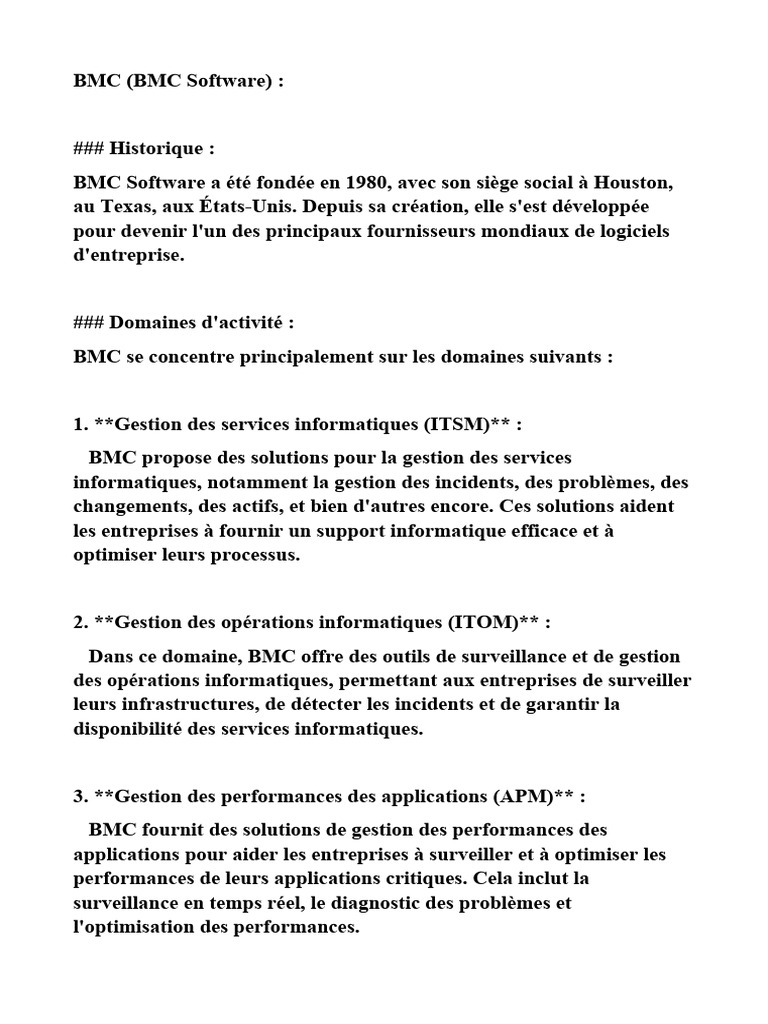 BMC (BMC Software) :

### Historique :

BMC Software a été fondée en 1980, avec son siège social à Houston, au Texas, aux États-Unis. Depuis sa création, elle s'est développée pour devenir l'un des principaux fournisseurs mondiaux de logiciels d'entreprise.

### Domaines d'activité :

BMC se concentre principalement sur les domaines suivants :

1. **Gestion des services informatiques (ITSM)** :

BMC propose des solutions pour la gestion des services informatiques, notamment la gestion des incidents, des problèmes, des changements, des actifs, et bien d'autres encore. Ces solutions aident les entreprises à fournir un support informatique efficace et à optimiser leurs processus.

2. **Gestion des opérations informatiques (ITOM)** :

Dans ce domaine, BMC offre des outils de surveillance et de gestion des opérations informatiques, permettant aux entreprises de surveiller leurs infrastructures, de détecter les incidents et de garantir la disponibilité des services informatiques.

3. **Gestion des performances des applications (APM)** :

BMC fournit des solutions de gestion des performances des applications pour aider les entreprises à surveiller et à optimiser les performances de leurs applications critiques. Cela inclut la surveillance en temps réel, le diagnostic des problèmes et l'optimisation des performances.